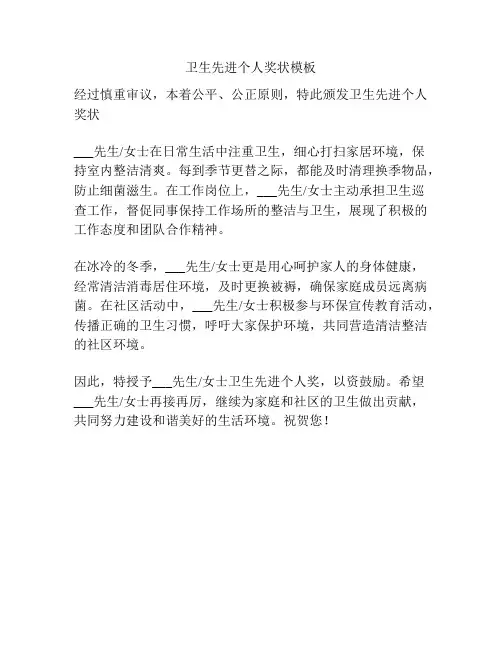 卫生先进个人奖状模板

经过慎重审议，本着公平、公正原则，特此颁发卫生先进个人奖状

___先生/女士在日常生活中注重卫生，细心打扫家居环境，保持室内整洁清爽。每到季节更替之际，都能及时清理换季物品，防止细菌滋生。在工作岗位上，___先生/女士主动承担卫生巡查工作，督促同事保持工作场所的整洁与卫生，展现了积极的工作态度和团队合作精神。

在冰冷的冬季，___先生/女士更是用心呵护家人的身体健康，经常清洁消毒居住环境，及时更换被褥，确保家庭成员远离病菌。在社区活动中，___先生/女士积极参与环保宣传教育活动，传播正确的卫生习惯，呼吁大家保护环境，共同营造清洁整洁的社区环境。

因此，特授予___先生/女士卫生先进个人奖，以资鼓励。希望___先生/女士再接再厉，继续为家庭和社区的卫生做出贡献，共同努力建设和谐美好的生活环境。祝贺您！